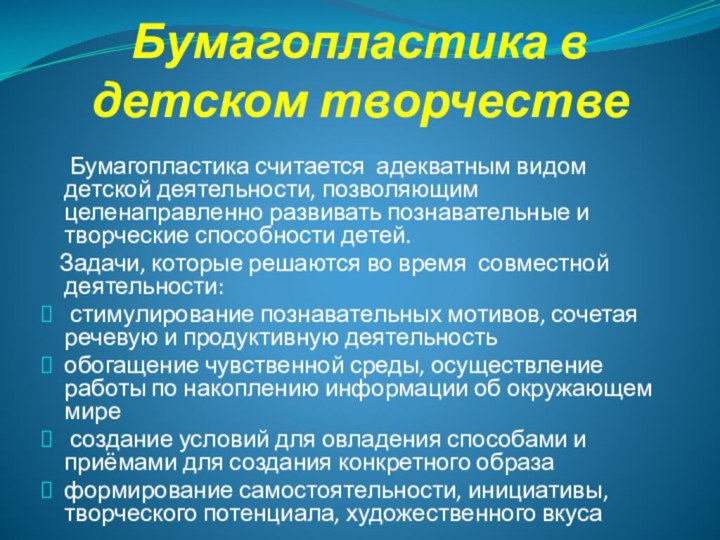 Бумагопластика в детском творчестве

Бумагопластика считается адекватным видом детской деятельности, позволяющим целенаправленно развивать познавательные и творческие способности детей.

Задачи, которые решаются во время совместной деятельности:

стимулирование познавательных мотивов, сочетая речевую и продуктивную деятельность

обогащение чувственной среды, осуществление работы по накоплению информации об окружающем мире

создание условий для овладения способами и приёмами для создания конкретного образа

формирование самостоятельности, инициативы, творческого потенциала, художественного вкуса